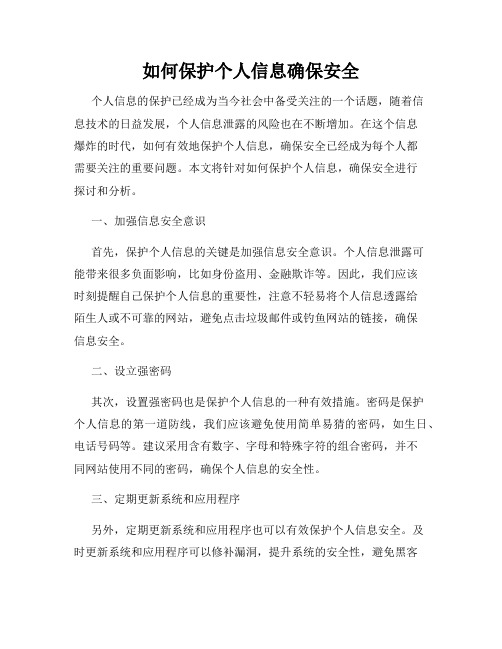 如何保护个人信息确保安全

个人信息的保护已经成为当今社会中备受关注的一个话题，随着信息技术的日益发展，个人信息泄露的风险也在不断增加。在这个信息爆炸的时代，如何有效地保护个人信息，确保安全已经成为每个人都需要关注的重要问题。本文将针对如何保护个人信息，确保安全进行探讨和分析。

一、加强信息安全意识

首先，保护个人信息的关键是加强信息安全意识。个人信息泄露可能带来很多负面影响，比如身份盗用、金融欺诈等。因此，我们应该时刻提醒自己保护个人信息的重要性，注意不轻易将个人信息透露给陌生人或不可靠的网站，避免点击垃圾邮件或钓鱼网站的链接，确保信息安全。

二、设立强密码

其次，设置强密码也是保护个人信息的一种有效措施。密码是保护个人信息的第一道防线，我们应该避免使用简单易猜的密码，如生日、电话号码等。建议采用含有数字、字母和特殊字符的组合密码，并不同网站使用不同的密码，确保个人信息的安全性。

三、定期更新系统和应用程序

另外，定期更新系统和应用程序也可以有效保护个人信息安全。及时更新系统和应用程序可以修补漏洞，提升系统的安全性，避免黑客